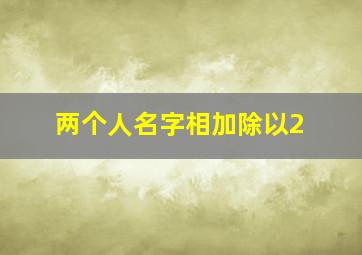 两个人名字相加除以2